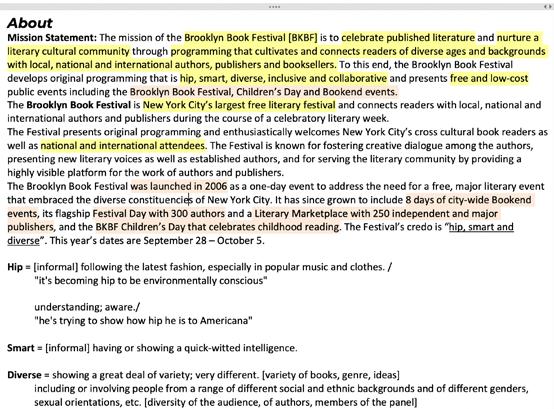 About

Mission Statement: The mission of the Brooklyn Book Festival [BKBF] is to celebrate published literature and nurture a literary cultural community through programming that cultivates and connects readers of diverse ages and backgrounds with local, national and international authors, publishers and booksellers. To this end, the Brooklyn Book Festival develops original programming that is hip, smart, diverse, inclusive and collaborative and presents free and low-cost public events including the Brooklyn Book Festival, Children's Day and Bookend events.
The Brooklyn Book Festival is New York City's largest free literary festival and connects readers with local, national and international authors and publishers during the course of a celebratory literary week.
The Festival presents original programming and enthusiastically welcomes New York City's cross cultural book readers as well as national and international attendees. The Festival is known for fostering creative dialogue among the authors, presenting new literary voices as well as established authors, and for serving the literary community by providing a highly visible platform for the work of authors and publishers.
The Brooklyn Book Festival was launched in 2006 as a one-day event to address the need for a free, major literary event that embraced the diverse constituencies of New York City. It has since grown to include 8 days of city-wide Bookend events, its flagship Festival Day with 300 authors and a Literary Marketplace with 250 independent and major publishers, and the BKBF Children's Day that celebrates childhood reading. The Festival's credo is "hip, smart and diverse". This year's dates are September 28 – October 5.

Hip = [informal] following the latest fashion, especially in popular music and clothes. /
"it's becoming hip to be environmentally conscious"

understanding; aware./
"he's trying to show how hip he is to Americana"

Smart = [informal] having or showing a quick-witted intelligence.

Diverse = showing a great deal of variety; very different. [variety of books, genre, ideas]
including or involving people from a range of different social and ethnic backgrounds and of different genders, sexual orientations, etc. [diversity of the audience, of authors, members of the panel]